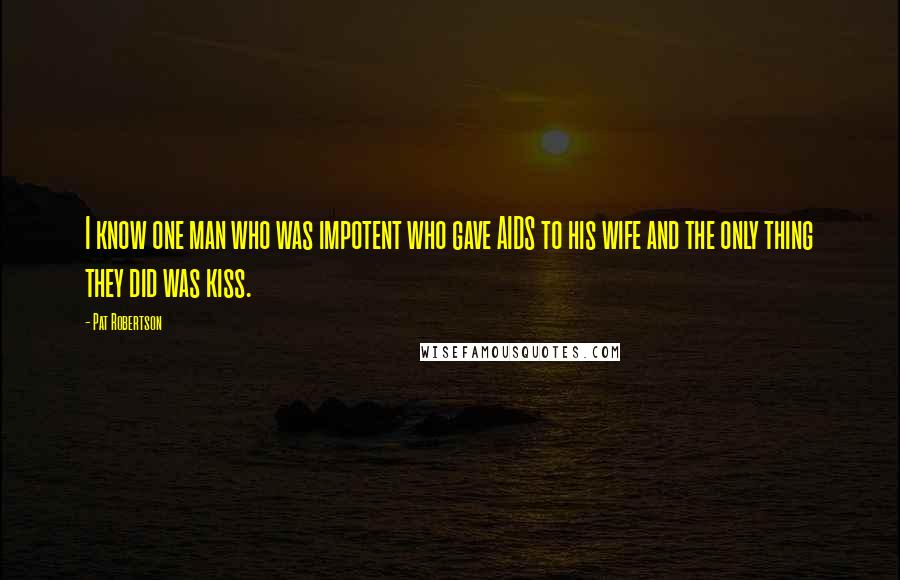 I know one man who was impotent who gave AIDS to his wife and the only thing they did was kiss.

- Pat Robertson

WISEFAMOUSQUOTES.COM